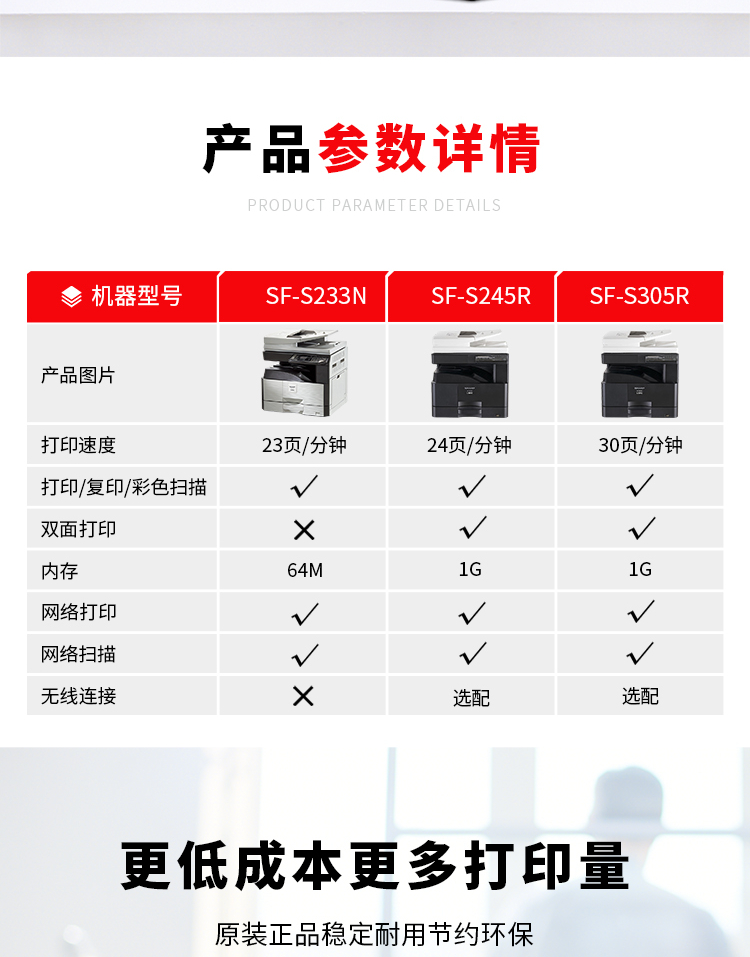 产品参数详情

PRODUCT PARAMETER DETAILS

| 机器型号 | SF-S233N | SF-S245R | SF-S305R |
|---|---|---|---|
| 产品图片 | | | |
| 打印速度 | 23页/分钟 | 24页/分钟 | 30页/分钟 |
| 打印/复印/彩色扫描 | ✓ | ✓ | ✓ |
| 双面打印 | ✕ | ✓ | ✓ |
| 内存 | 64M | 1G | 1G |
| 网络打印 | ✓ | ✓ | ✓ |
| 网络扫描 | ✓ | ✓ | ✓ |
| 无线连接 | ✕ | 选配 | 选配 |

更低成本更多打印量

原装正品稳定耐用节约环保